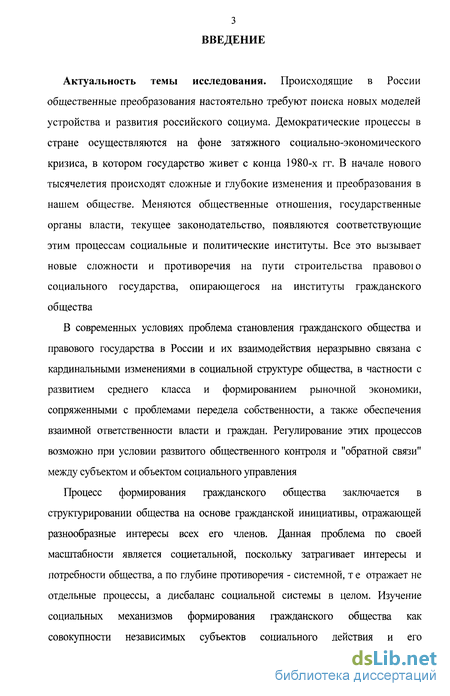 3

ВВЕДЕНИЕ

Актуальность темы исследования. Происходящие в России общественные преобразования настоятельно требуют поиска новых моделей устройства и развития российского социума. Демократические процессы в стране осуществляются на фоне затяжного социально-экономического кризиса, в котором государство живет с конца 1980-х гг. В начале нового тысячелетия происходят сложные и глубокие изменения и преобразования в нашем обществе. Меняются общественные отношения, государственные органы власти, текущее законодательство, появляются соответствующие этим процессам социальные и политические институты. Все это вызывает новые сложности и противоречия на пути строительства правового социального государства, опирающегося на институты гражданского общества

В современных условиях проблема становления гражданского общества и правового государства в России и их взаимодействия неразрывно связана с кардинальными изменениями в социальной структуре общества, в частности с развитием среднего класса и формированием рыночной экономики, сопряженными с проблемами передела собственности, а также обеспечения взаимной ответственности власти и граждан. Регулирование этих процессов возможно при условии развитого общественного контроля и "обратной связи" между субъектом и объектом социального управления

Процесс формирования гражданского общества заключается в структурировании общества на основе гражданской инициативы, отражающей разнообразные интересы всех его членов. Данная проблема по своей масштабности является социетальной, поскольку затрагивает интересы и потребности общества, а по глубине противоречия - системной, т е отражает не отдельные процессы, а дисбаланс социальной системы в целом. Изучение социальных механизмов формирования гражданского общества как совокупности независимых субъектов социального действия и его

dsLib.net
библиотека диссертаций